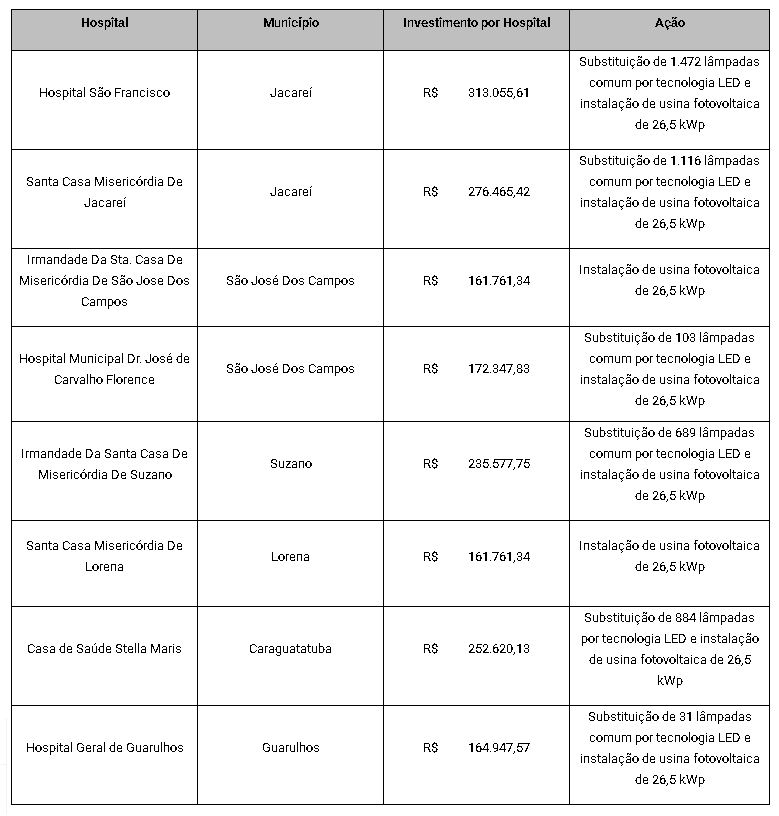 | Hospital | Município | Investimento por Hospital | Ação |
|---|---|---|---|
| Hospital São Francisco | Jacareí | R$ 313.055,61 | Substituição de 1.472 lâmpadas comum por tecnologia LED e instalação de usina fotovoltaica de 26,5 kWp |
| Santa Casa Misericórdia De Jacareí | Jacareí | R$ 276.465,42 | Substituição de 1.116 lâmpadas comum por tecnologia LED e instalação de usina fotovoltaica de 26,5 kWp |
| Irmandade Da Sta. Casa De Misericórdia De São Jose Dos Campos | São José Dos Campos | R$ 161.761,34 | Instalação de usina fotovoltaica de 26,5 kWp |
| Hospital Municipal Dr. José de Carvalho Florence | São José Dos Campos | R$ 172.347,83 | Substituição de 103 lâmpadas comum por tecnologia LED e instalação de usina fotovoltaica de 26,5 kWp |
| Irmandade Da Santa Casa De Misericórdia De Suzano | Suzano | R$ 235.577,75 | Substituição de 689 lâmpadas comum por tecnologia LED e instalação de usina fotovoltaica de 26,5 kWp |
| Santa Casa Misericórdia De Lorena | Lorena | R$ 161.761,34 | Instalação de usina fotovoltaica de 26,5 kWp |
| Casa de Saúde Stella Maris | Caraguatatuba | R$ 252.620,13 | Substituição de 884 lâmpadas por tecnologia LED e instalação de usina fotovoltaica de 26,5 kWp |
| Hospital Geral de Guarulhos | Guarulhos | R$ 164.947,57 | Substituição de 31 lâmpadas comum por tecnologia LED e instalação de usina fotovoltaica de 26,5 kWp |